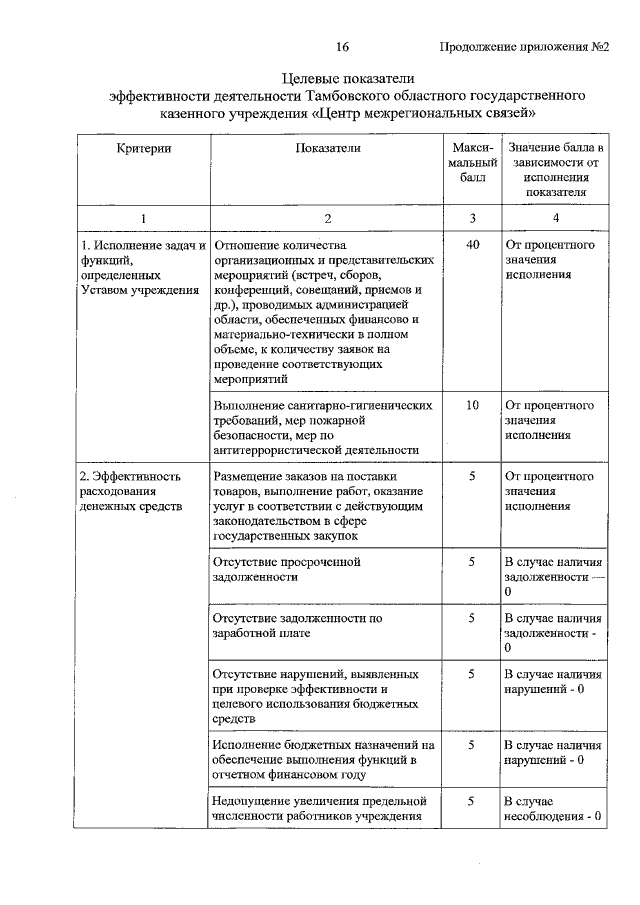 16

Продолжение приложения №2

Целевые показатели
эффективности деятельности Тамбовского областного государственного казенного учреждения «Центр межрегиональных связей»

| Критерии | Показатели | Максимальный балл | Значение балла в зависимости от исполнения показателя |
|---|---|---|---|
| 1 | 2 | 3 | 4 |
| 1. Исполнение задач и функций, определенных Уставом учреждения | Отношение количества организационных и представительских мероприятий (встреч, сборов, конференций, совещаний, приемов и др.), проводимых администрацией области, обеспеченных финансово и материально-технически в полном объеме, к количеству заявок на проведение соответствующих мероприятий | 40 | От процентного значения исполнения |
| | Выполнение санитарно-гигиенических требований, мер пожарной безопасности, мер по антитеррористической деятельности | 10 | От процентного значения исполнения |
| 2. Эффективность расходования денежных средств | Размещение заказов на поставки товаров, выполнение работ, оказание услуг в соответствии с действующим законодательством в сфере государственных закупок | 5 | От процентного значения исполнения |
| | Отсутствие просроченной задолженности | 5 | В случае наличия задолженности — 0 |
| | Отсутствие задолженности по заработной плате | 5 | В случае наличия задолженности - 0 |
| | Отсутствие нарушений, выявленных при проверке эффективности и целевого использования бюджетных средств | 5 | В случае наличия нарушений - 0 |
| | Исполнение бюджетных назначений на обеспечение выполнения функций в отчетном финансовом году | 5 | В случае наличия нарушений - 0 |
| | Недопущение увеличения предельной численности работников учреждения | 5 | В случае несоблюдения - 0 |